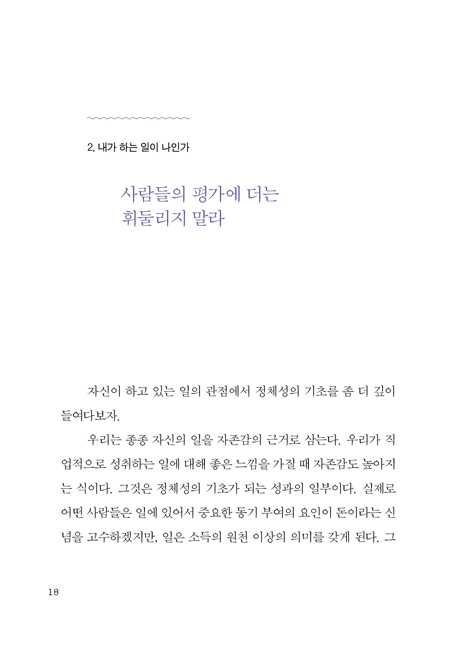 2. 내가 하는 일이 나인가

사람들의 평가에 더는
휘둘리지 말라

자신이 하고 있는 일의 관점에서 정체성의 기초를 좀 더 깊이 들여다보자.

우리는 종종 자신의 일을 자존감의 근거로 삼는다. 우리가 직업적으로 성취하는 일에 대해 좋은 느낌을 가질 때 자존감도 높아지는 식이다. 그것은 정체성의 기초가 되는 성과의 일부이다. 실제로 어떤 사람들은 일에 있어서 중요한 동기 부여의 요인이 돈이라는 신념을 고수하겠지만, 일은 소득의 원천 이상의 의미를 갖게 된다. 그

18